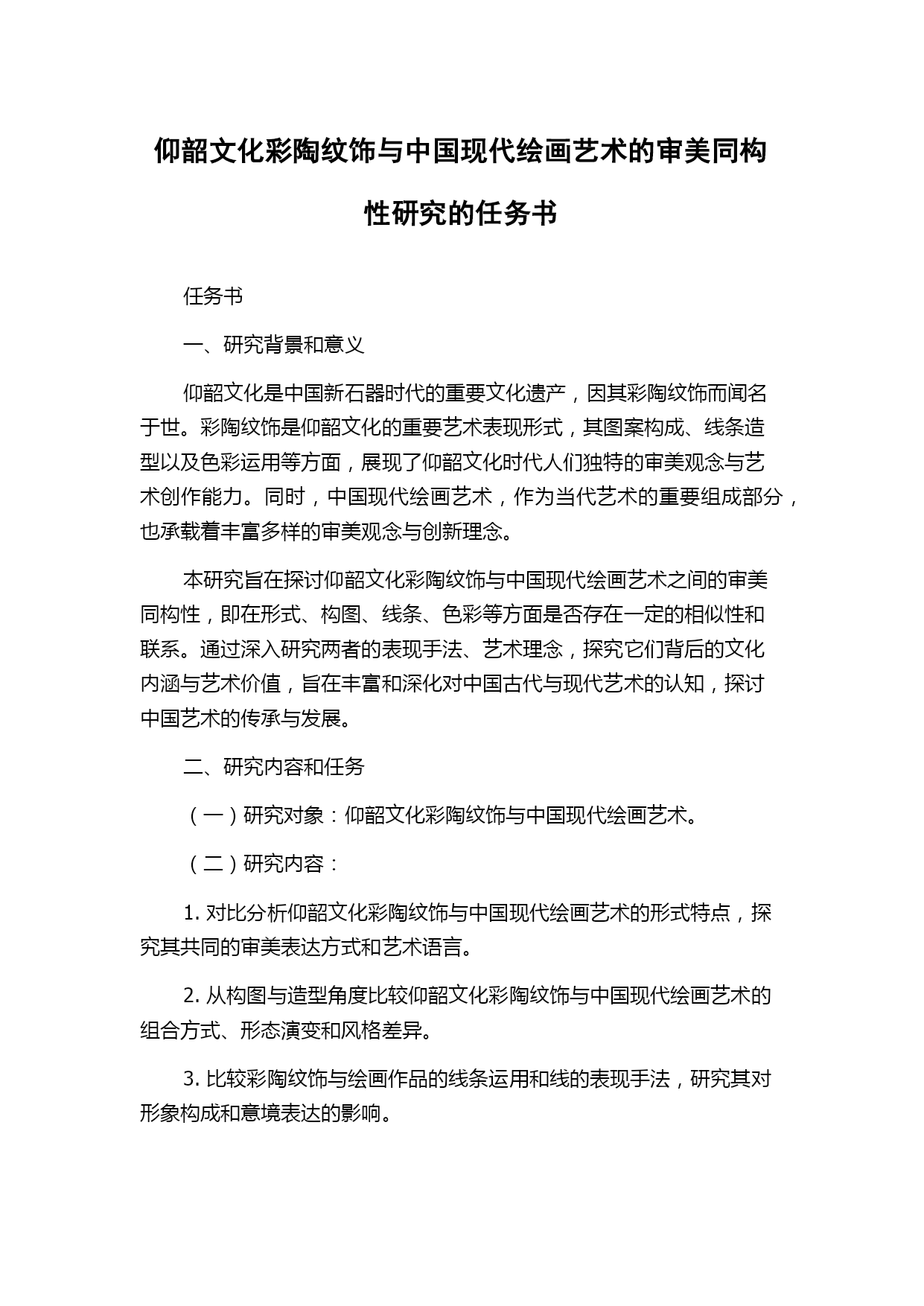 仰韶文化彩陶纹饰与中国现代绘画艺术的审美同构性研究的任务书

任务书

一、研究背景和意义

仰韶文化是中国新石器时代的重要文化遗产，因其彩陶纹饰而闻名于世。彩陶纹饰是仰韶文化的重要艺术表现形式，其图案构成、线条造型以及色彩运用等方面，展现了仰韶文化时代人们独特的审美观念与艺术创作能力。同时，中国现代绘画艺术，作为当代艺术的重要组成部分，也承载着丰富多样的审美观念与创新理念。

本研究旨在探讨仰韶文化彩陶纹饰与中国现代绘画艺术之间的审美同构性，即在形式、构图、线条、色彩等方面是否存在一定的相似性和联系。通过深入研究两者的表现手法、艺术理念，探究它们背后的文化内涵与艺术价值，旨在丰富和深化对中国古代与现代艺术的认知，探讨中国艺术的传承与发展。

二、研究内容和任务

（一）研究对象：仰韶文化彩陶纹饰与中国现代绘画艺术。

（二）研究内容：

1. 对比分析仰韶文化彩陶纹饰与中国现代绘画艺术的形式特点，探究其共同的审美表达方式和艺术语言。

2. 从构图与造型角度比较仰韶文化彩陶纹饰与中国现代绘画艺术的组合方式、形态演变和风格差异。

3. 比较彩陶纹饰与绘画作品的线条运用和线的表现手法，研究其对形象构成和意境表达的影响。